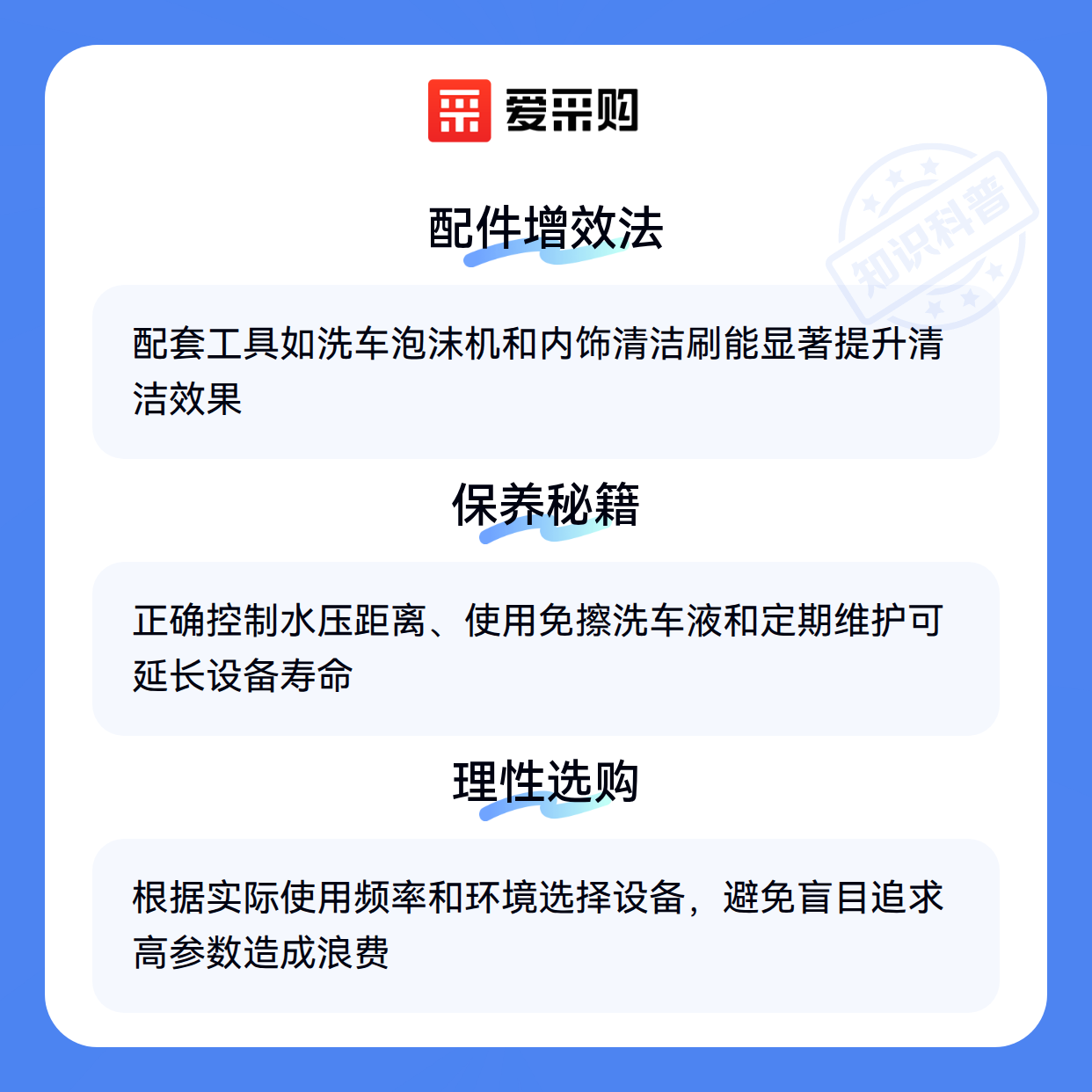 爱采购

配件增效法

配套工具如洗车泡沫机和内饰清洁刷能显著提升清洁效果

保养秘籍

正确控制水压距离、使用免擦洗车液和定期维护可延长设备寿命

理性选购

根据实际使用频率和环境选择设备，避免盲目追求高参数造成浪费

知识科普